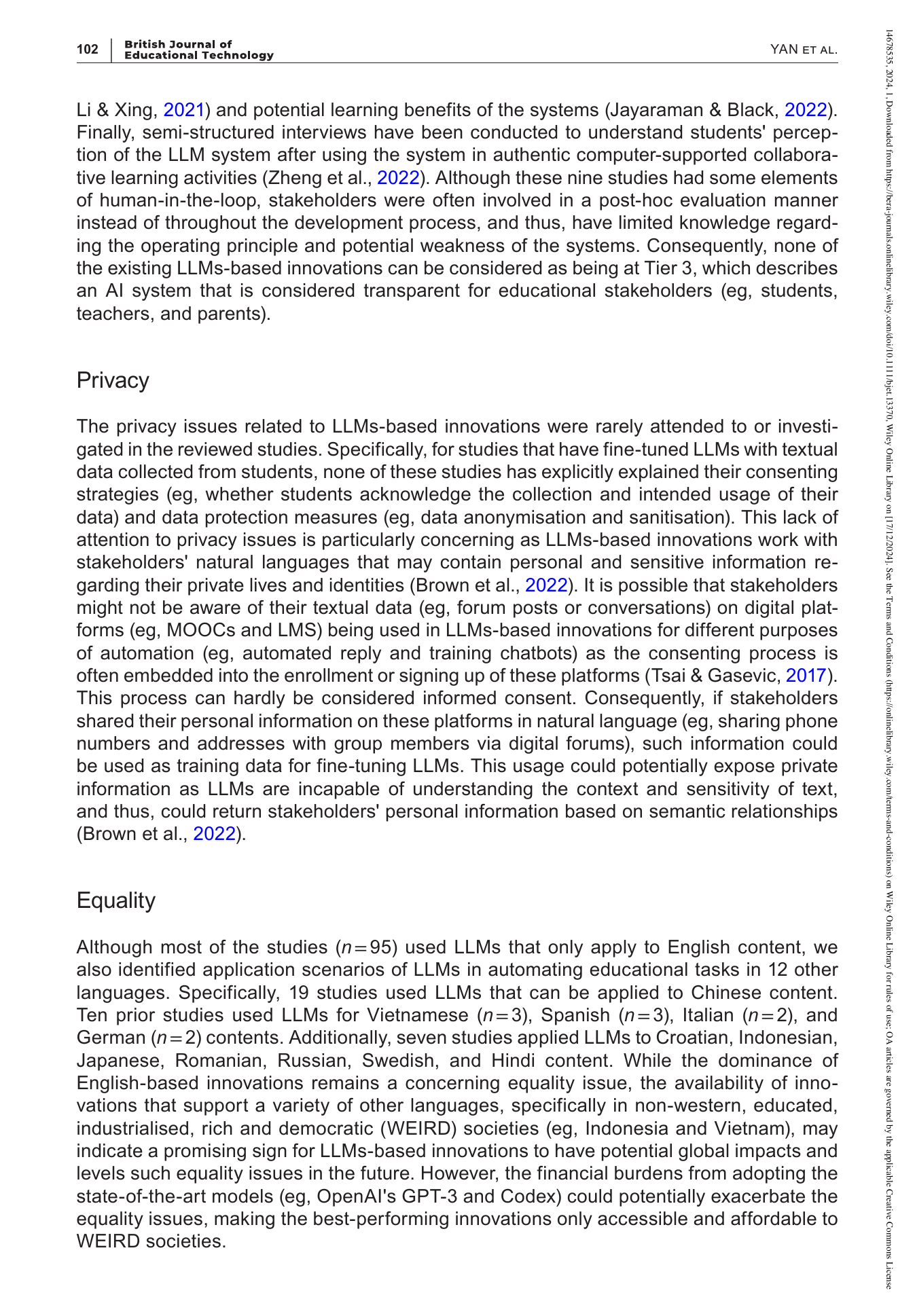 102 | British Journal of Educational Technology

YAN ET AL.

Li & Xing, 2021) and potential learning benefits of the systems (Jayaraman & Black, 2022). Finally, semi-structured interviews have been conducted to understand students' perception of the LLM system after using the system in authentic computer-supported collaborative learning activities (Zheng et al., 2022). Although these nine studies had some elements of human-in-the-loop, stakeholders were often involved in a post-hoc evaluation manner instead of throughout the development process, and thus, have limited knowledge regarding the operating principle and potential weakness of the systems. Consequently, none of the existing LLMs-based innovations can be considered as being at Tier 3, which describes an AI system that is considered transparent for educational stakeholders (eg, students, teachers, and parents).

Privacy

The privacy issues related to LLMs-based innovations were rarely attended to or investigated in the reviewed studies. Specifically, for studies that have fine-tuned LLMs with textual data collected from students, none of these studies has explicitly explained their consenting strategies (eg, whether students acknowledge the collection and intended usage of their data) and data protection measures (eg, data anonymisation and sanitisation). This lack of attention to privacy issues is particularly concerning as LLMs-based innovations work with stakeholders' natural languages that may contain personal and sensitive information regarding their private lives and identities (Brown et al., 2022). It is possible that stakeholders might not be aware of their textual data (eg, forum posts or conversations) on digital platforms (eg, MOOCs and LMS) being used in LLMs-based innovations for different purposes of automation (eg, automated reply and training chatbots) as the consenting process is often embedded into the enrollment or signing up of these platforms (Tsai & Gasevic, 2017). This process can hardly be considered informed consent. Consequently, if stakeholders shared their personal information on these platforms in natural language (eg, sharing phone numbers and addresses with group members via digital forums), such information could be used as training data for fine-tuning LLMs. This usage could potentially expose private information as LLMs are incapable of understanding the context and sensitivity of text, and thus, could return stakeholders' personal information based on semantic relationships (Brown et al., 2022).

Equality

Although most of the studies ($n=95$) used LLMs that only apply to English content, we also identified application scenarios of LLMs in automating educational tasks in 12 other languages. Specifically, 19 studies used LLMs that can be applied to Chinese content. Ten prior studies used LLMs for Vietnamese ($n=3$), Spanish ($n=3$), Italian ($n=2$), and German ($n=2$) contents. Additionally, seven studies applied LLMs to Croatian, Indonesian, Japanese, Romanian, Russian, Swedish, and Hindi content. While the dominance of English-based innovations remains a concerning equality issue, the availability of innovations that support a variety of other languages, specifically in non-western, educated, industrialised, rich and democratic (WEIRD) societies (eg, Indonesia and Vietnam), may indicate a promising sign for LLMs-based innovations to have potential global impacts and levels such equality issues in the future. However, the financial burdens from adopting the state-of-the-art models (eg, OpenAI's GPT-3 and Codex) could potentially exacerbate the equality issues, making the best-performing innovations only accessible and affordable to WEIRD societies.

14678535, 2024, 1, Downloaded from https://bera-journals.onlinelibrary.wiley.com/doi/10.1111/bjet.13370, Wiley Online Library on [17/12/2024]. See the Terms and Conditions (https://onlinelibrary.wiley.com/terms-and-conditions) on Wiley Online Library for rules of use; OA articles are governed by the applicable Creative Commons License